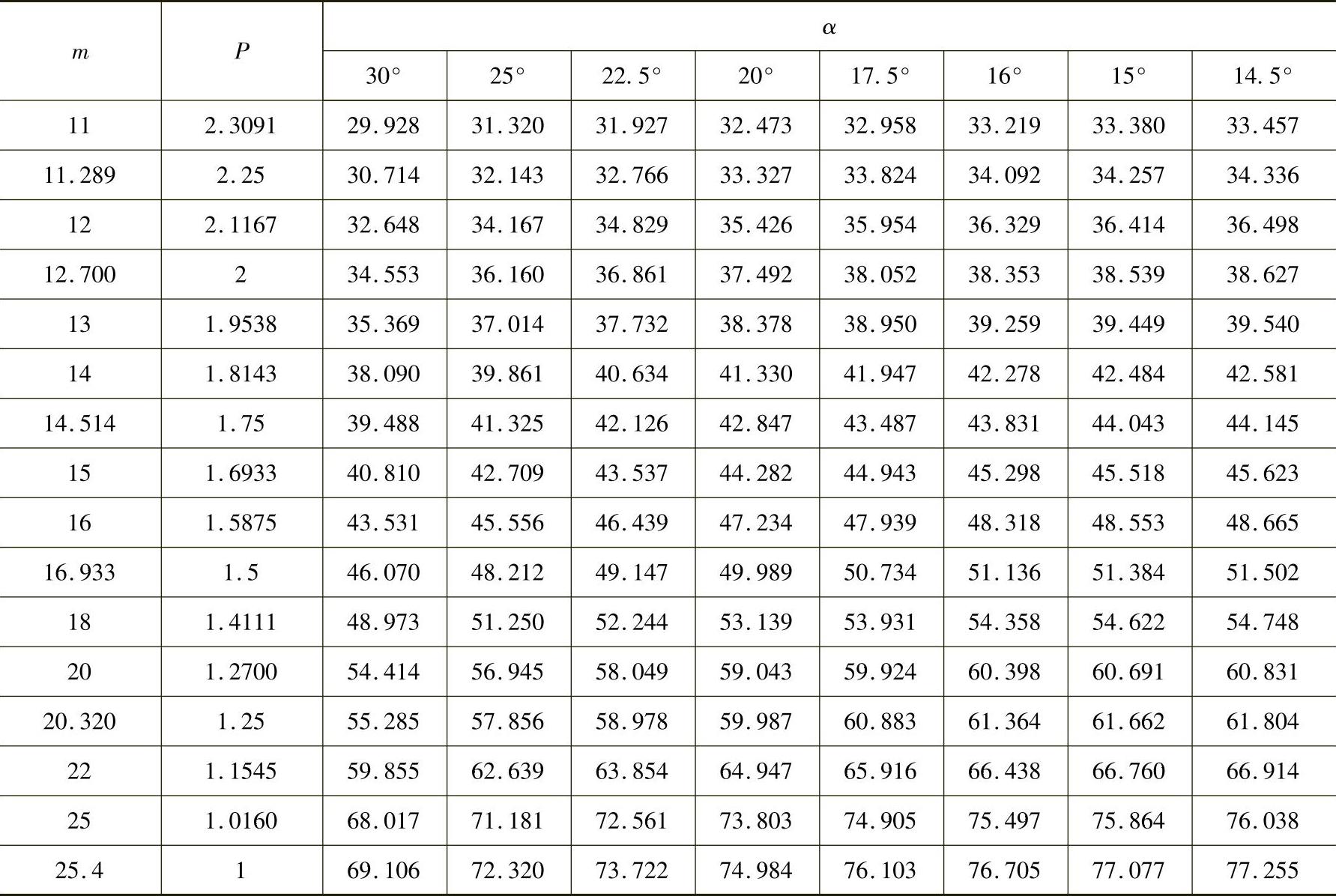 | $m$ | $P$ | $\alpha$ | | | | | | | |
|---|---|---|---|---|---|---|---|---|---|
| | | 30° | 25° | 22.5° | 20° | 17.5° | 16° | 15° | 14.5° |
| 11 | 2.3091 | 29.928 | 31.320 | 31.927 | 32.473 | 32.958 | 33.219 | 33.380 | 33.457 |
| 11.289 | 2.25 | 30.714 | 32.143 | 32.766 | 33.327 | 33.824 | 34.092 | 34.257 | 34.336 |
| 12 | 2.1167 | 32.648 | 34.167 | 34.829 | 35.426 | 35.954 | 36.329 | 36.414 | 36.498 |
| 12.700 | 2 | 34.553 | 36.160 | 36.861 | 37.492 | 38.052 | 38.353 | 38.539 | 38.627 |
| 13 | 1.9538 | 35.369 | 37.014 | 37.732 | 38.378 | 38.950 | 39.259 | 39.449 | 39.540 |
| 14 | 1.8143 | 38.090 | 39.861 | 40.634 | 41.330 | 41.947 | 42.278 | 42.484 | 42.581 |
| 14.514 | 1.75 | 39.488 | 41.325 | 42.126 | 42.847 | 43.487 | 43.831 | 44.043 | 44.145 |
| 15 | 1.6933 | 40.810 | 42.709 | 43.537 | 44.282 | 44.943 | 45.298 | 45.518 | 45.623 |
| 16 | 1.5875 | 43.531 | 45.556 | 46.439 | 47.234 | 47.939 | 48.318 | 48.553 | 48.665 |
| 16.933 | 1.5 | 46.070 | 48.212 | 49.147 | 49.989 | 50.734 | 51.136 | 51.384 | 51.502 |
| 18 | 1.4111 | 48.973 | 51.250 | 52.244 | 53.139 | 53.931 | 54.358 | 54.622 | 54.748 |
| 20 | 1.2700 | 54.414 | 56.945 | 58.049 | 59.043 | 59.924 | 60.398 | 60.691 | 60.831 |
| 20.320 | 1.25 | 55.285 | 57.856 | 58.978 | 59.987 | 60.883 | 61.364 | 61.662 | 61.804 |
| 22 | 1.1545 | 59.855 | 62.639 | 63.854 | 64.947 | 65.916 | 66.438 | 66.760 | 66.914 |
| 25 | 1.0160 | 68.017 | 71.181 | 72.561 | 73.803 | 74.905 | 75.497 | 75.864 | 76.038 |
| 25.4 | 1 | 69.106 | 72.320 | 73.722 | 74.984 | 76.103 | 76.705 | 77.077 | 77.255 |